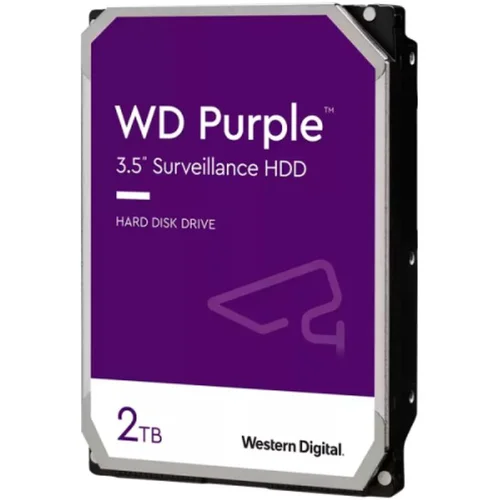 WD Purple™

3.5" Surveillance HDD

HARD DISK DRIVE

2TB

Western Digital.